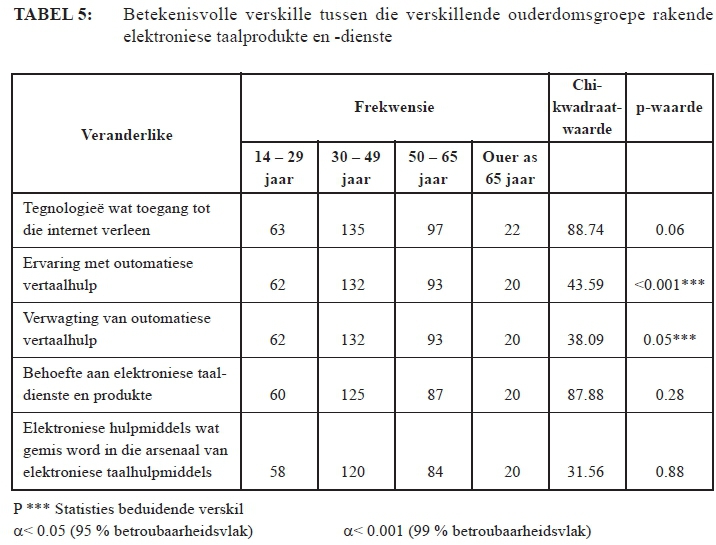 **TABEL 5:** Betekenisvolle verskille tussen die verskillende ouderdomsgroepe rakende elektroniese taalprodukte en -dienste

| Veranderlike | Frekwensie | | | | Chi-kwadraat-waarde | p-waarde |
|---|---|---|---|---|---|---|
| | 14 – 29 jaar | 30 – 49 jaar | 50 – 65 jaar | Ouer as 65 jaar | | |
| Tegnologieë wat toegang tot die internet verleen | 63 | 135 | 97 | 22 | 88.74 | 0.06 |
| Ervaring met outomatiese vertaalhulp | 62 | 132 | 93 | 20 | 43.59 | <0.001*** |
| Verwagting van outomatiese vertaalhulp | 62 | 132 | 93 | 20 | 38.09 | 0.05*** |
| Behoefte aan elektroniese taaldienste en produkte | 60 | 125 | 87 | 20 | 87.88 | 0.28 |
| Elektroniese hulpmiddels wat gemis word in die arsenaal van elektroniese taalhulpmiddels | 58 | 120 | 84 | 20 | 31.56 | 0.88 |

P *** Statisties beduidende verskil
α< 0.05 (95 % betroubaarheidsvlak) α< 0.001 (99 % betroubaarheidsvlak)